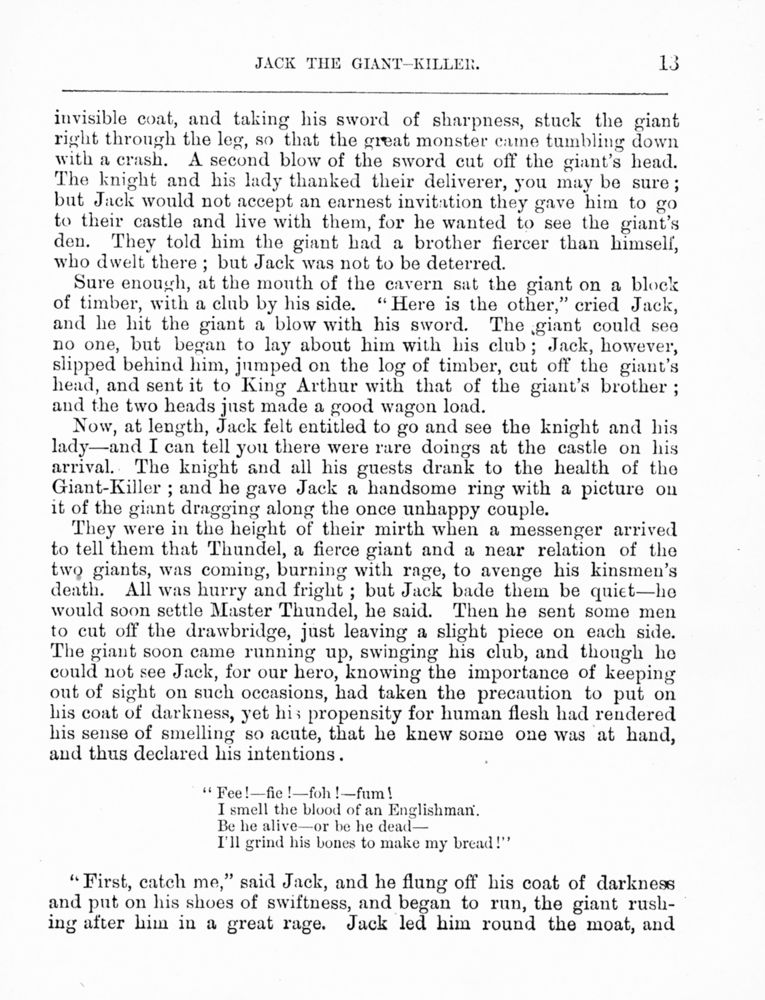 JACK THE GIANT-KILLER. 13

invisible coat, and taking his sword of sharpness, stuck the giant right through the leg, so that the great monster came tumbling down with a crash. A second blow of the sword cut off the giant's head. The knight and his lady thanked their deliverer, you may be sure; but Jack would not accept an earnest invitation they gave him to go to their castle and live with them, for he wanted to see the giant's den. They told him the giant had a brother fiercer than himself, who dwelt there; but Jack was not to be deterred.

Sure enough, at the mouth of the cavern sat the giant on a block of timber, with a club by his side. "Here is the other," cried Jack, and he hit the giant a blow with his sword. The giant could see no one, but began to lay about him with his club; Jack, however, slipped behind him, jumped on the log of timber, cut off the giant's head, and sent it to King Arthur with that of the giant's brother; and the two heads just made a good wagon load.

Now, at length, Jack felt entitled to go and see the knight and his lady—and I can tell you there were rare doings at the castle on his arrival. The knight and all his guests drank to the health of the Giant-Killer; and he gave Jack a handsome ring with a picture on it of the giant dragging along the once unhappy couple.

They were in the height of their mirth when a messenger arrived to tell them that Thundel, a fierce giant and a near relation of the two giants, was coming, burning with rage, to avenge his kinsmen's death. All was hurry and fright; but Jack bade them be quiet—he would soon settle Master Thundel, he said. Then he sent some men to cut off the drawbridge, just leaving a slight piece on each side. The giant soon came running up, swinging his club, and though he could not see Jack, for our hero, knowing the importance of keeping out of sight on such occasions, had taken the precaution to put on his coat of darkness, yet his propensity for human flesh had rendered his sense of smelling so acute, that he knew some one was at hand, and thus declared his intentions.

"Fee!—fie!—foh!—fum!
I smell the blood of an Englishman.
Be he alive—or be he dead—
I'll grind his bones to make my bread!"

"First, catch me," said Jack, and he flung off his coat of darkness and put on his shoes of swiftness, and began to run, the giant rushing after him in a great rage. Jack led him round the moat, and